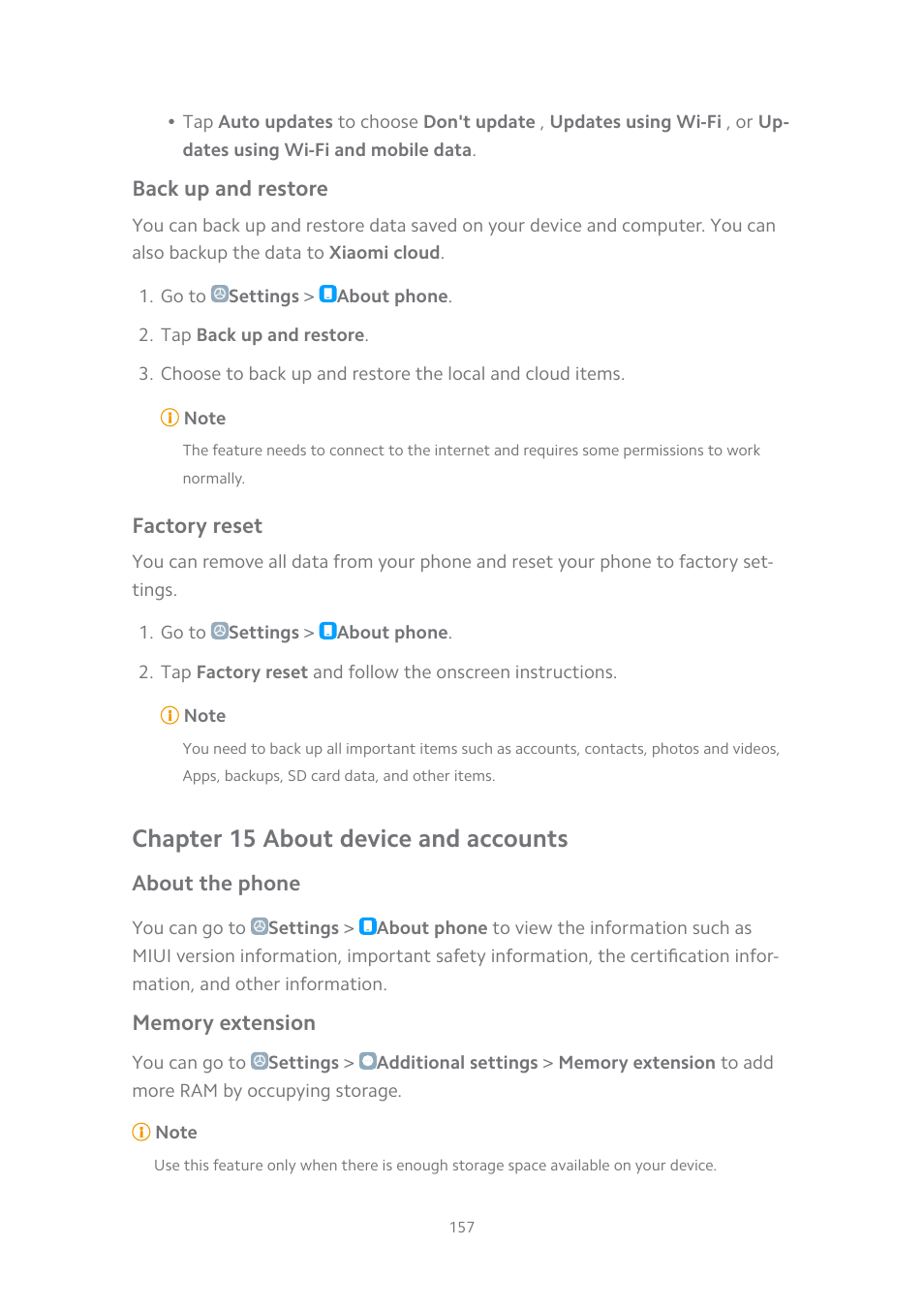 • Tap Auto updates to choose Don't update , Updates using Wi-Fi , or Updates using Wi-Fi and mobile data.

Back up and restore

You can back up and restore data saved on your device and computer. You can also backup the data to Xiaomi cloud.

1. Go to Settings > About phone.

2. Tap Back up and restore.

3. Choose to back up and restore the local and cloud items.

Note

The feature needs to connect to the internet and requires some permissions to work normally.

Factory reset

You can remove all data from your phone and reset your phone to factory settings.

1. Go to Settings > About phone.

2. Tap Factory reset and follow the onscreen instructions.

Note

You need to back up all important items such as accounts, contacts, photos and videos, Apps, backups, SD card data, and other items.

Chapter 15 About device and accounts

About the phone

You can go to Settings > About phone to view the information such as MIUI version information, important safety information, the certification information, and other information.

Memory extension

You can go to Settings > Additional settings > Memory extension to add more RAM by occupying storage.

Note

Use this feature only when there is enough storage space available on your device.

157